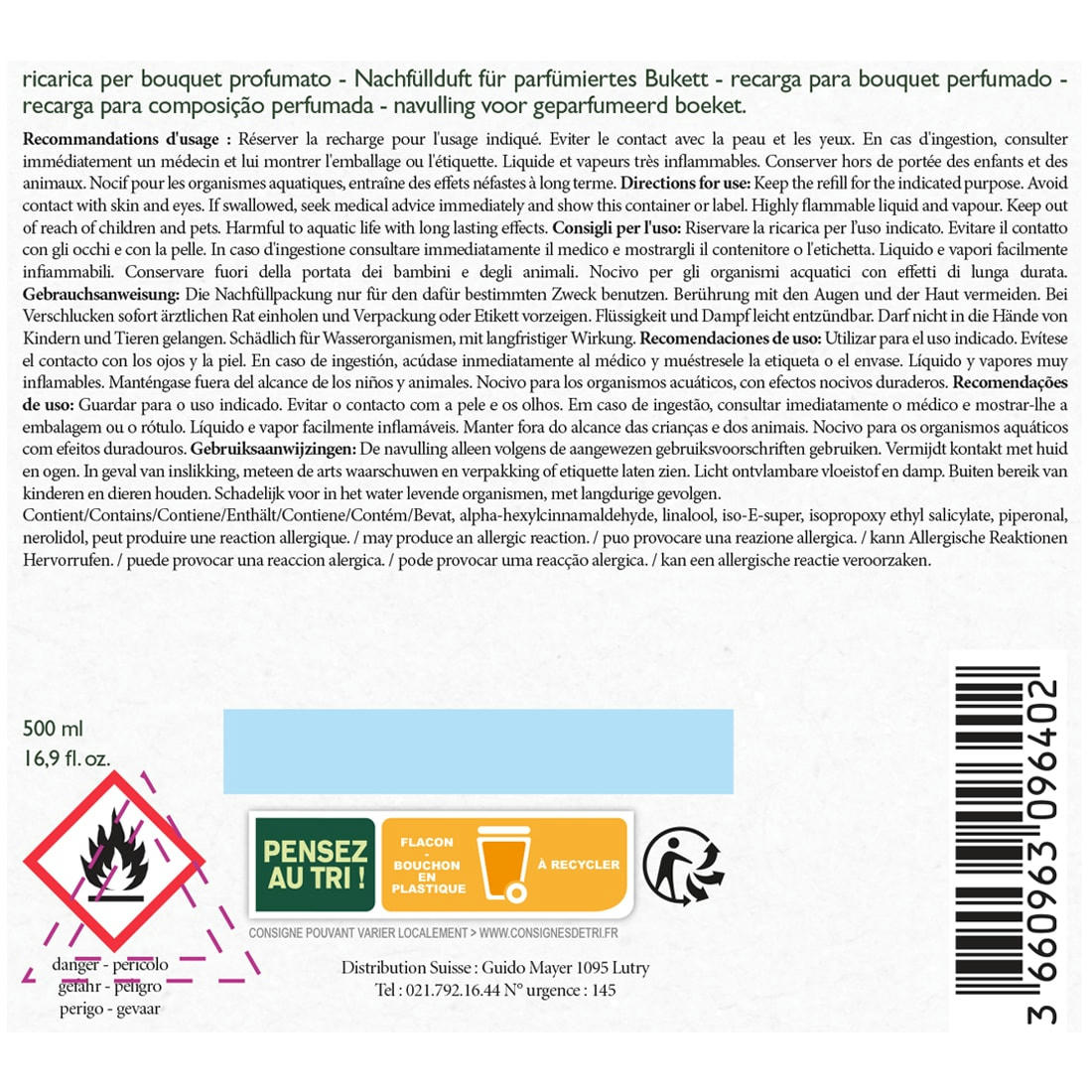 ricarica per bouquet profumato - Nachfüllduft für parfümiertes Bukett - recarga para bouquet perfumado - recarga para composição perfumada - navulling voor geparfumeerd boeket.

Recommandations d'usage : Réserver la recharge pour l'usage indiqué. Eviter le contact avec la peau et les yeux. En cas d'ingestion, consulter immédiatement un médecin et lui montrer l'emballage ou l'étiquette. Liquide et vapeurs très inflammables. Conserver hors de portée des enfants et des animaux. Nocif pour les organismes aquatiques, entraîne des effets néfastes à long terme. Directions for use: Keep the refill for the indicated purpose. Avoid contact with skin and eyes. If swallowed, seek medical advice immediately and show this container or label. Highly flammable liquid and vapour. Keep out of reach of children and pets. Harmful to aquatic life with long lasting effects. Consigli per l'uso: Riservare la ricarica per l'uso indicato. Evitare il contatto con gli occhi e con la pelle. In caso d'ingestione consultare immediatamente il medico e mostrargli il contenitore o l'etichetta. Liquido e vapori facilmente infiammabili. Conservare fuori della portata dei bambini e degli animali. Nocivo per gli organismi acquatici con effetti di lunga durata. Gebrauchsanweisung: Die Nachfüllpackung nur für den dafür bestimmten Zweck benutzen. Berührung mit den Augen und der Haut vermeiden. Bei Verschlucken sofort ärztlichen Rat einholen und Verpackung oder Etikett vorzeigen. Flüssigkeit und Dampf leicht entzündbar. Darf nicht in die Hände von Kindern und Tieren gelangen. Schädlich für Wasserorganismen, mit langfristiger Wirkung. Recomendaciones de uso: Utilizar para el uso indicado. Evítese el contacto con los ojos y la piel. En caso de ingestión, acúdase inmediatamente al médico y muéstresele la etiqueta o el envase. Líquido y vapores muy inflamables. Manténgase fuera del alcance de los niños y animales. Nocivo para los organismos acuáticos, con efectos nocivos duraderos. Recomendações de uso: Guardar para o uso indicado. Evitar o contacto com a pele e os olhos. Em caso de ingestão, consultar imediatamente o médico e mostrar-lhe a embalagem ou o rótulo. Líquido e vapor facilmente inflamáveis. Manter fora do alcance das crianças e dos animais. Nocivo para os organismos aquáticos com efeitos duradouros. Gebruiksaanwijzingen: De navulling alleen volgens de aangewezen gebruiksvoorschriften gebruiken. Vermijdt kontakt met huid en ogen. In geval van inslikking, meteen de arts waarschuwen en verpakking of etiquette laten zien. Licht ontvlambare vloeistof en damp. Buiten bereik van kinderen en dieren houden. Schadelijk voor in het water levende organismen, met langdurige gevolgen.

Contient/Contains/Contiene/Enthält/Contiene/Contém/Bevat, alpha-hexylcinnamaldehyde, linalool, iso-E-super, isopropoxy ethyl salicylate, piperonal, nerolidol, peut produire une reaction allergique. / may produce an allergic reaction. / puo provocare una reazione allergica. / kann Allergische Reaktionen Hervorrufen. / puede provocar una reaccion alergica. / pode provocar uma reacção alergica. / kan een allergische reactie veroorzaken.

500 ml
16,9 fl. oz.

danger - pericolo
gefahr - peligro
perigo - gevaar

PENSEZ AU TRI !

FLACON
-
BOUCHON
EN
PLASTIQUE

À RECYCLER

CONSIGNE POUVANT VARIER LOCALEMENT > WWW.CONSIGNESDETRI.FR

Distribution Suisse : Guido Mayer 1095 Lutry
Tel : 021.792.16.44 N° urgence : 145

3 660963 096402